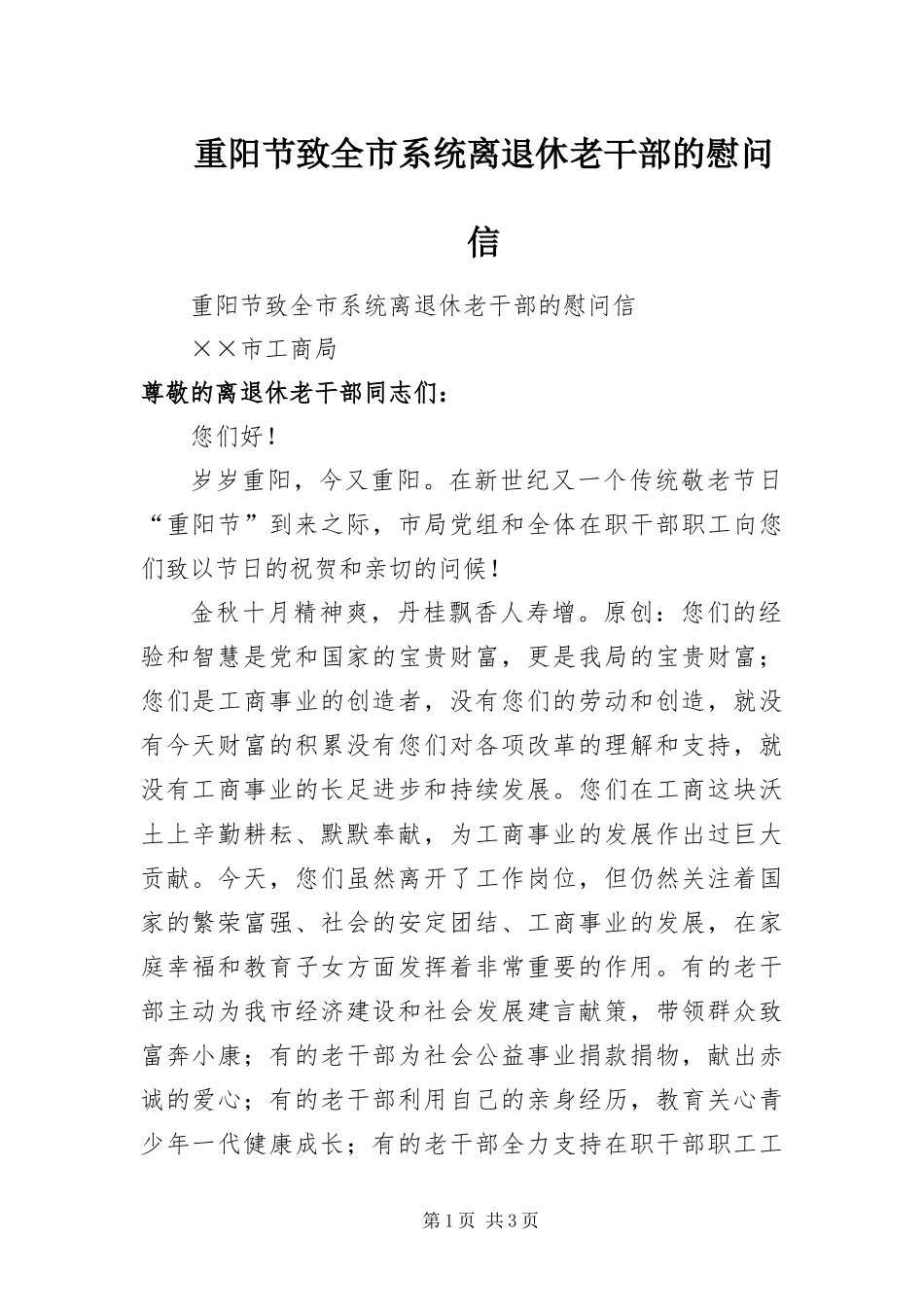 重阳节致全市系统离退休老干部的慰问信

重阳节致全市系统离退休老干部的慰问信

××市工商局

尊敬的离退休老干部同志们：

您们好！

岁岁重阳，今又重阳。在新世纪又一个传统敬老节日“重阳节”到来之际，市局党组和全体在职干部职工向您们致以节日的祝贺和亲切的问候！

金秋十月精神爽，丹桂飘香人寿增。原创：您们的经验和智慧是党和国家的宝贵财富，更是我局的宝贵财富；您们是工商事业的创造者，没有您们的劳动和创造，就没有今天财富的积累没有您们对各项改革的理解和支持，就没有工商事业的长足进步和持续发展。您们在工商这块沃土上辛勤耕耘、默默奉献，为工商事业的发展作出过巨大贡献。今天，您们虽然离开了工作岗位，但仍然关注着国家的繁荣富强、社会的安定团结、工商事业的发展，在家庭幸福和教育子女方面发挥着非常重要的作用。有的老干部主动为我市经济建设和社会发展建言献策，带领群众致富奔小康；有的老干部为社会公益事业捐款捐物，献出赤诚的爱心；有的老干部利用自己的亲身经历，教育关心青少年一代健康成长；有的老干部全力支持在职干部职工工

第1页 共3页